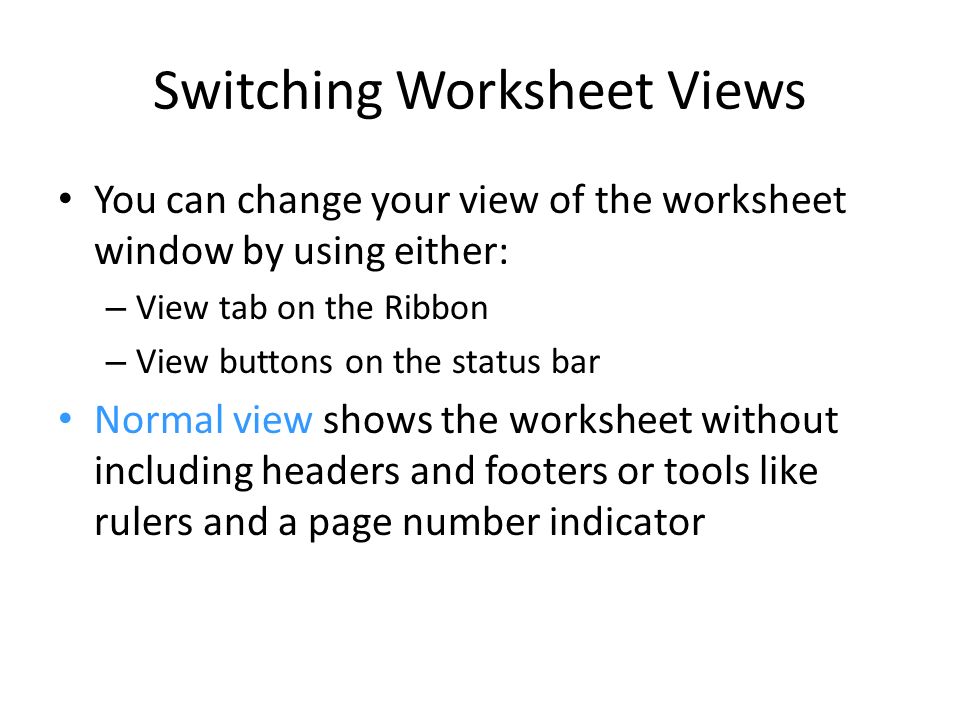 Switching Worksheet Views

• You can change your view of the worksheet window by using either:
– View tab on the Ribbon
– View buttons on the status bar

• Normal view shows the worksheet without including headers and footers or tools like rulers and a page number indicator